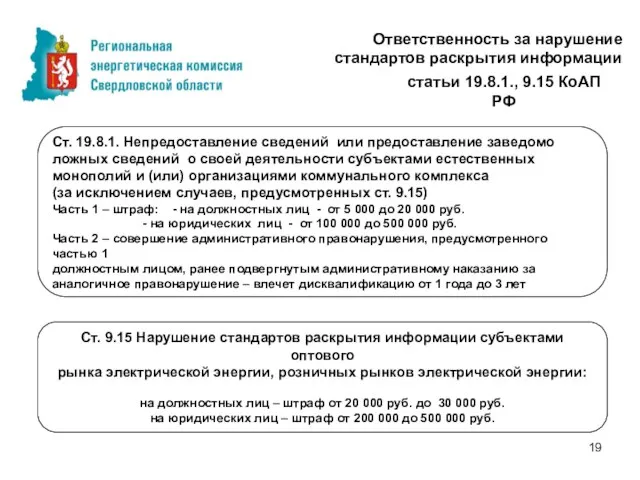 Региональная энергетическая комиссия Свердловской области

Ответственность за нарушение стандартов раскрытия информации

статьи 19.8.1., 9.15 КоАП РФ

Ст. 19.8.1. Непредоставление сведений или предоставление заведомо ложных сведений о своей деятельности субъектами естественных монополий и (или) организациями коммунального комплекса (за исключением случаев, предусмотренных ст. 9.15)
Часть 1 – штраф: - на должностных лиц - от 5 000 до 20 000 руб.
- на юридических лиц - от 100 000 до 500 000 руб.
Часть 2 – совершение административного правонарушения, предусмотренного частью 1
должностным лицом, ранее подвергнутым административному наказанию за аналогичное правонарушение – влечет дисквалификацию от 1 года до 3 лет

Ст. 9.15 Нарушение стандартов раскрытия информации субъектами оптового
рынка электрической энергии, розничных рынков электрической энергии:

на должностных лиц – штраф от 20 000 руб. до 30 000 руб.
на юридических лиц – штраф от 200 000 до 500 000 руб.

19